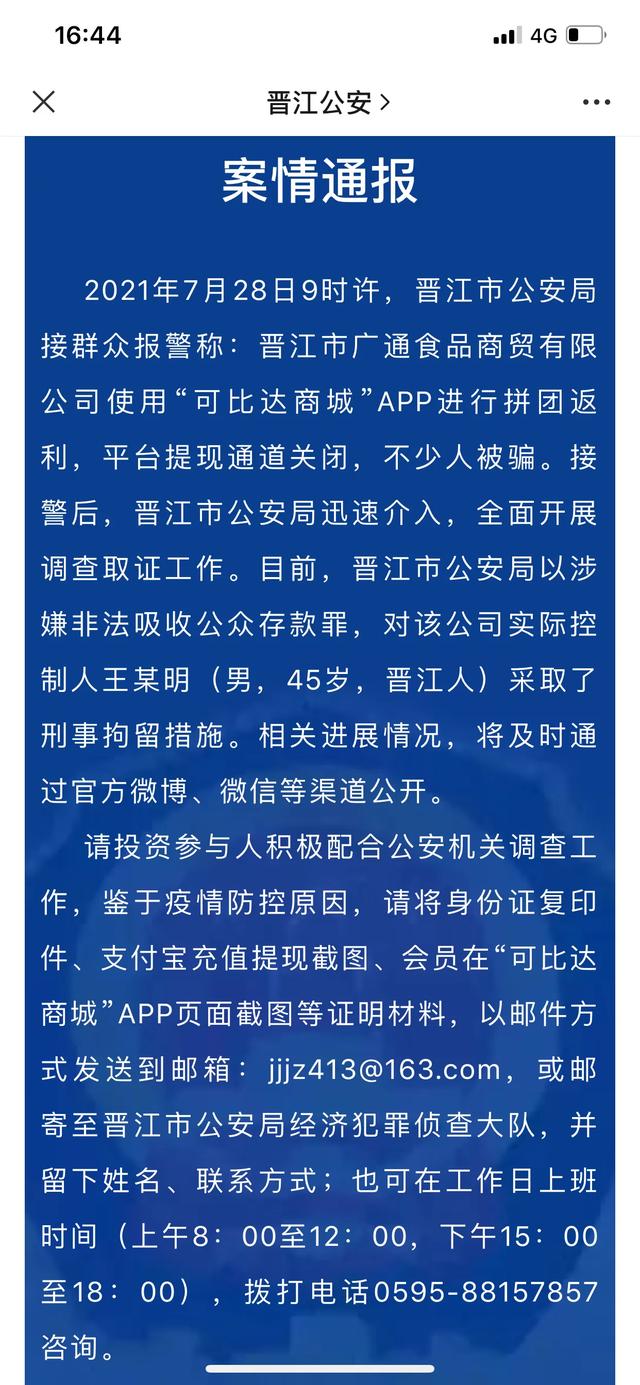 16:44

4G

晋江公安 >

案情通报

2021年7月28日9时许，晋江市公安局接群众报警称：晋江市广通食品商贸有限公司使用“可比达商城”APP进行拼团返利，平台提现通道关闭，不少人被骗。接警后，晋江市公安局迅速介入，全面开展调查取证工作。目前，晋江市公安局以涉嫌非法吸收公众存款罪，对该公司实际控制人王某明（男，45岁，晋江人）采取了刑事拘留措施。相关进展情况，将及时通过官方微博、微信等渠道公开。

请投资参与人积极配合公安机关调查工作，鉴于疫情防控原因，请将身份证复印件、支付宝充值提现截图、会员在“可比达商城”APP页面截图等证明材料，以邮件方式发送到邮箱：jjjz413@163.com，或邮寄至晋江市公安局经济犯罪侦查大队，并留下姓名、联系方式；也可在工作日上班时间（上午8：00至12：00，下午15：00至18：00），拨打电话0595-88157857咨询。